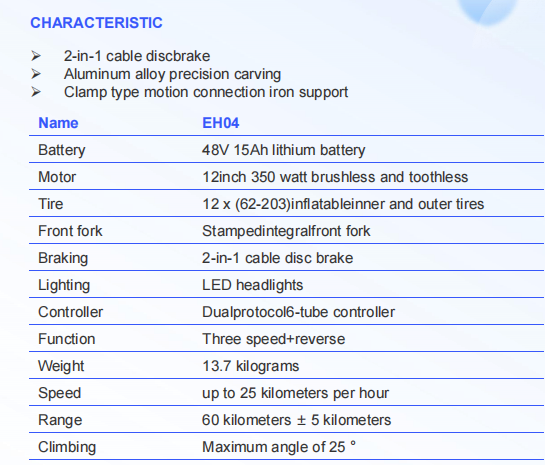 CHARACTERISTIC

➢ 2-in-1 cable discbrake
➢ Aluminum alloy precision carving
➢ Clamp type motion connection iron support

| Name | EH04 |
|---|---|
| Battery | 48V 15Ah lithium battery |
| Motor | 12inch 350 watt brushless and toothless |
| Tire | 12 x (62-203)inflatableinner and outer tires |
| Front fork | Stampedintegralfront fork |
| Braking | 2-in-1 cable disc brake |
| Lighting | LED headlights |
| Controller | Dualprotocol6-tube controller |
| Function | Three speed+reverse |
| Weight | 13.7 kilograms |
| Speed | up to 25 kilometers per hour |
| Range | 60 kilometers ± 5 kilometers |
| Climbing | Maximum angle of 25 ° |